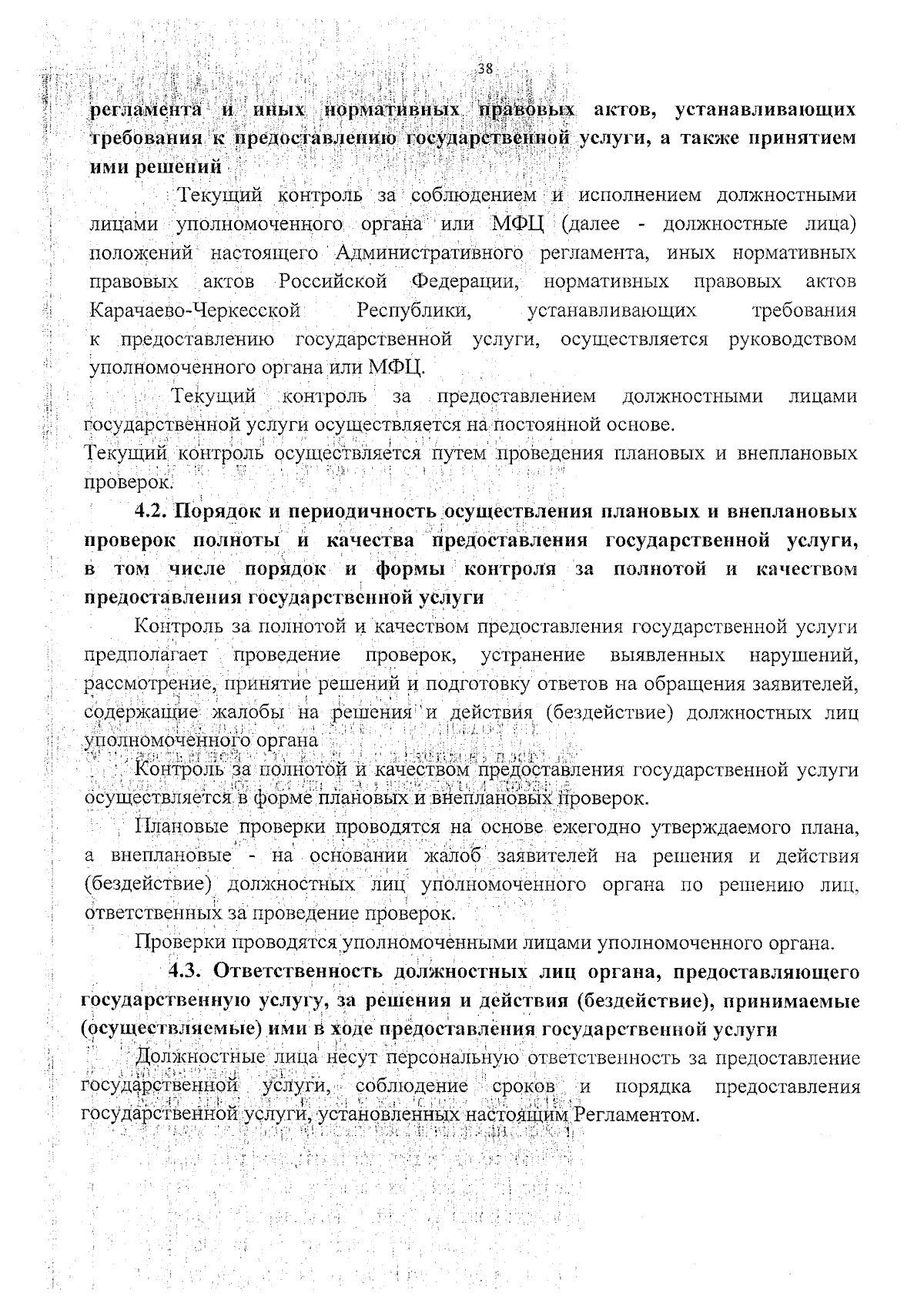 38

регламента и иных нормативных правовых актов, устанавливающих требования к предоставлению государственной услуги, а также принятием ими решений

Текущий контроль за соблюдением и исполнением должностными лицами уполномоченного органа или МФЦ (далее - должностные лица) положений настоящего Административного регламента, иных нормативных правовых актов Российской Федерации, нормативных правовых актов Карачаево-Черкесской Республики, устанавливающих требования к предоставлению государственной услуги, осуществляется руководством уполномоченного органа или МФЦ.

Текущий контроль за предоставлением должностными лицами государственной услуги осуществляется на постоянной основе.

Текущий контроль осуществляется путем проведения плановых и внеплановых проверок.

4.2. Порядок и периодичность осуществления плановых и внеплановых проверок полноты и качества предоставления государственной услуги, в том числе порядок и формы контроля за полнотой и качеством предоставления государственной услуги

Контроль за полнотой и качеством предоставления государственной услуги предполагает проведение проверок, устранение выявленных нарушений, рассмотрение, принятие решений и подготовку ответов на обращения заявителей, содержащие жалобы на решения и действия (бездействие) должностных лиц уполномоченного органа

Контроль за полнотой и качеством предоставления государственной услуги осуществляется в форме плановых и внеплановых проверок.

Плановые проверки проводятся на основе ежегодно утверждаемого плана, а внеплановые - на основании жалоб заявителей на решения и действия (бездействие) должностных лиц уполномоченного органа по решению лиц, ответственных за проведение проверок.

Проверки проводятся уполномоченными лицами уполномоченного органа.

4.3. Ответственность должностных лиц органа, предоставляющего государственную услугу, за решения и действия (бездействие), принимаемые (осуществляемые) ими в ходе предоставления государственной услуги

Должностные лица несут персональную ответственность за предоставление государственной услуги, соблюдение сроков и порядка предоставления государственной услуги, установленных настоящим Регламентом.